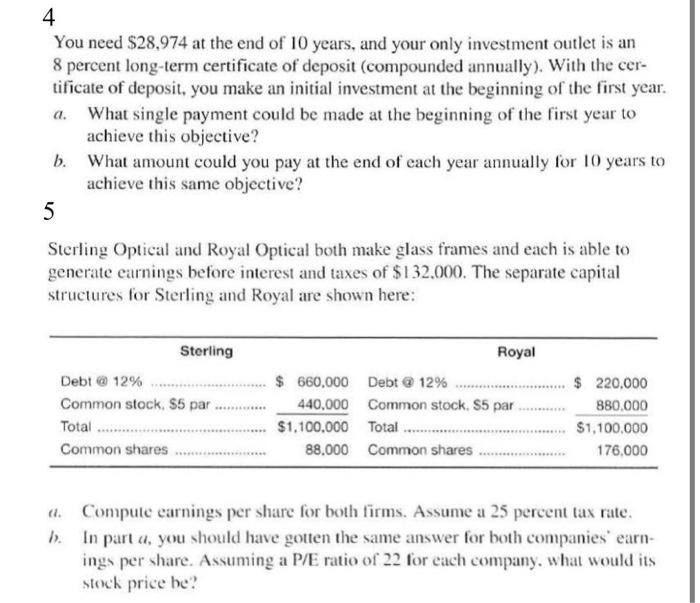 4

You need \$28,974 at the end of 10 years, and your only investment outlet is an 8 percent long-term certificate of deposit (compounded annually). With the certificate of deposit, you make an initial investment at the beginning of the first year.

a. What single payment could be made at the beginning of the first year to achieve this objective?

b. What amount could you pay at the end of each year annually for 10 years to achieve this same objective?

5

Sterling Optical and Royal Optical both make glass frames and each is able to generate earnings before interest and taxes of \$132,000. The separate capital structures for Sterling and Royal are shown here:

| Sterling | | Royal | |
|---|---|---|---|
| Debt @ 12% | \$ 660,000 | Debt @ 12% | \$ 220,000 |
| Common stock, \$5 par | 440,000 | Common stock, \$5 par | 880,000 |
| Total | \$1,100,000 | Total | \$1,100,000 |
| Common shares | 88,000 | Common shares | 176,000 |

a. Compute earnings per share for both firms. Assume a 25 percent tax rate.

b. In part a, you should have gotten the same answer for both companies' earnings per share. Assuming a P/E ratio of 22 for each company, what would its stock price be?